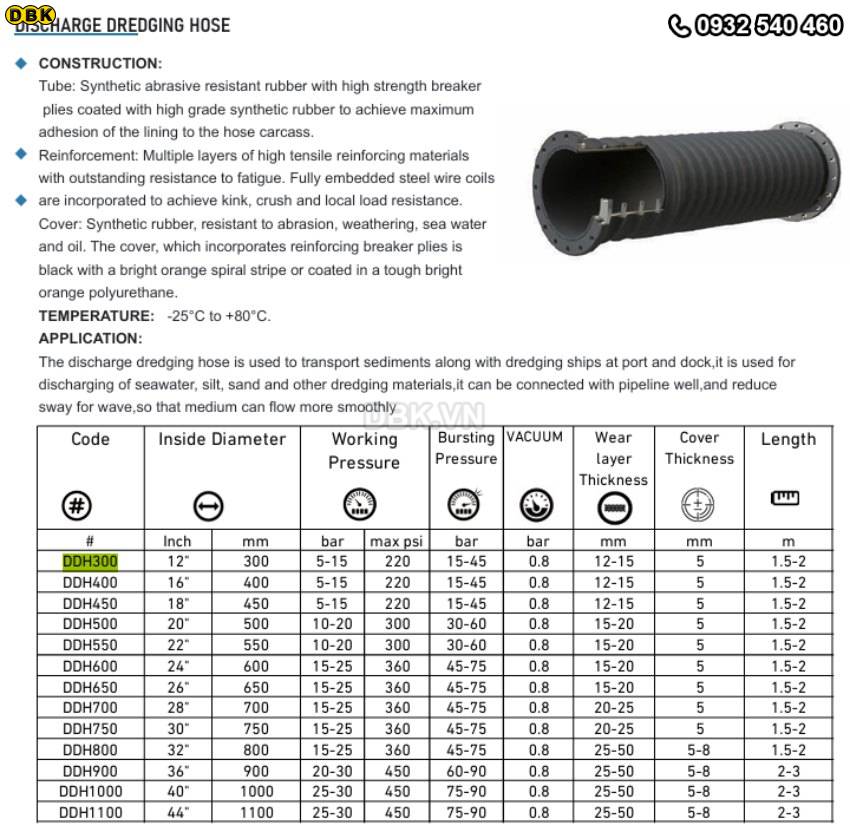 DBK
DISCHARGE DREDGING HOSE

0932 540 460

CONSTRUCTION:
Tube: Synthetic abrasive resistant rubber with high strength breaker plies coated with high grade synthetic rubber to achieve maximum adhesion of the lining to the hose carcass.
Reinforcement: Multiple layers of high tensile reinforcing materials with outstanding resistance to fatigue. Fully embedded steel wire coils are incorporated to achieve kink, crush and local load resistance.
Cover: Synthetic rubber, resistant to abrasion, weathering, sea water and oil. The cover, which incorporates reinforcing breaker plies is black with a bright orange spiral stripe or coated in a tough bright orange polyurethane.
TEMPERATURE: -25°C to +80°C.
APPLICATION:
The discharge dredging hose is used to transport sediments along with dredging ships at port and dock,it is used for discharging of seawater, silt, sand and other dredging materials,it can be connected with pipeline well,and reduce sway for wave,so that medium can flow more smoothly.

DBK.VN

| Code | Inside Diameter | | Working Pressure | | Bursting Pressure | VACUUM | Wear layer Thickness | Cover Thickness | Length |
|---|---|---|---|---|---|---|---|---|---|
| # | Inch | mm | bar | max psi | bar | bar | mm | mm | m |
| DDH300 | 12" | 300 | 5-15 | 220 | 15-45 | 0.8 | 12-15 | 5 | 1.5-2 |
| DDH400 | 16" | 400 | 5-15 | 220 | 15-45 | 0.8 | 12-15 | 5 | 1.5-2 |
| DDH450 | 18" | 450 | 5-15 | 220 | 15-45 | 0.8 | 12-15 | 5 | 1.5-2 |
| DDH500 | 20" | 500 | 10-20 | 300 | 30-60 | 0.8 | 15-20 | 5 | 1.5-2 |
| DDH550 | 22" | 550 | 10-20 | 300 | 30-60 | 0.8 | 15-20 | 5 | 1.5-2 |
| DDH600 | 24" | 600 | 15-25 | 360 | 45-75 | 0.8 | 15-20 | 5 | 1.5-2 |
| DDH650 | 26" | 650 | 15-25 | 360 | 45-75 | 0.8 | 15-20 | 5 | 1.5-2 |
| DDH700 | 28" | 700 | 15-25 | 360 | 45-75 | 0.8 | 20-25 | 5 | 1.5-2 |
| DDH750 | 30" | 750 | 15-25 | 360 | 45-75 | 0.8 | 20-25 | 5 | 1.5-2 |
| DDH800 | 32" | 800 | 15-25 | 360 | 45-75 | 0.8 | 25-50 | 5-8 | 1.5-2 |
| DDH900 | 36" | 900 | 20-30 | 450 | 60-90 | 0.8 | 25-50 | 5-8 | 2-3 |
| DDH1000 | 40" | 1000 | 25-30 | 450 | 75-90 | 0.8 | 25-50 | 5-8 | 2-3 |
| DDH1100 | 44" | 1100 | 25-30 | 450 | 75-90 | 0.8 | 25-50 | 5-8 | 2-3 |